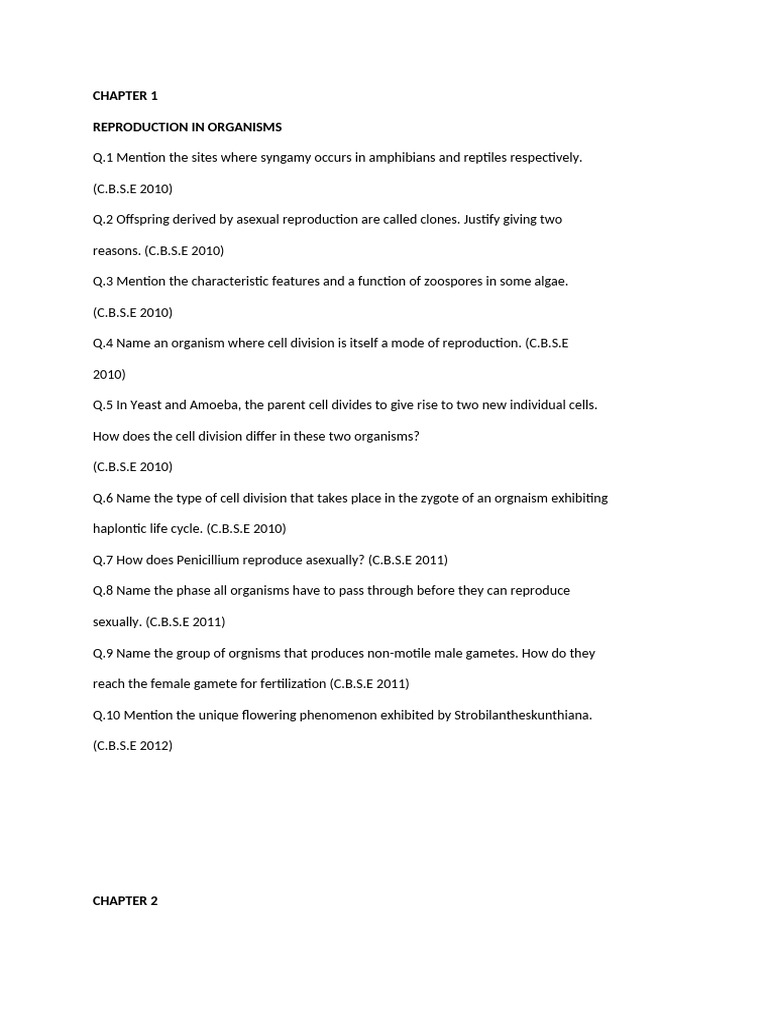 CHAPTER 1

REPRODUCTION IN ORGANISMS

Q.1 Mention the sites where syngamy occurs in amphibians and reptiles respectively. (C.B.S.E 2010)

Q.2 Offspring derived by asexual reproduction are called clones. Justify giving two reasons. (C.B.S.E 2010)

Q.3 Mention the characteristic features and a function of zoospores in some algae. (C.B.S.E 2010)

Q.4 Name an organism where cell division is itself a mode of reproduction. (C.B.S.E 2010)

Q.5 In Yeast and Amoeba, the parent cell divides to give rise to two new individual cells. How does the cell division differ in these two organisms? (C.B.S.E 2010)

Q.6 Name the type of cell division that takes place in the zygote of an orgnaism exhibiting haplontic life cycle. (C.B.S.E 2010)

Q.7 How does Penicillium reproduce asexually? (C.B.S.E 2011)

Q.8 Name the phase all organisms have to pass through before they can reproduce sexually. (C.B.S.E 2011)

Q.9 Name the group of orgnisms that produces non-motile male gametes. How do they reach the female gamete for fertilization (C.B.S.E 2011)

Q.10 Mention the unique flowering phenomenon exhibited by Strobilantheskunthiana. (C.B.S.E 2012)

CHAPTER 2